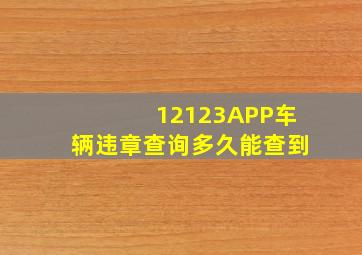 12123APP车辆违章查询多久能查到